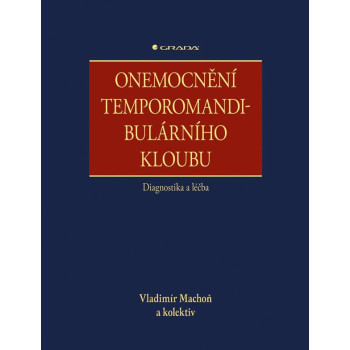 GRADA

ONEMOCNĚNÍ TEMPOROMANDIBULÁRNÍHO KLOUBU

Diagnostika a léčba

Vladimír Machoň
a kolektiv